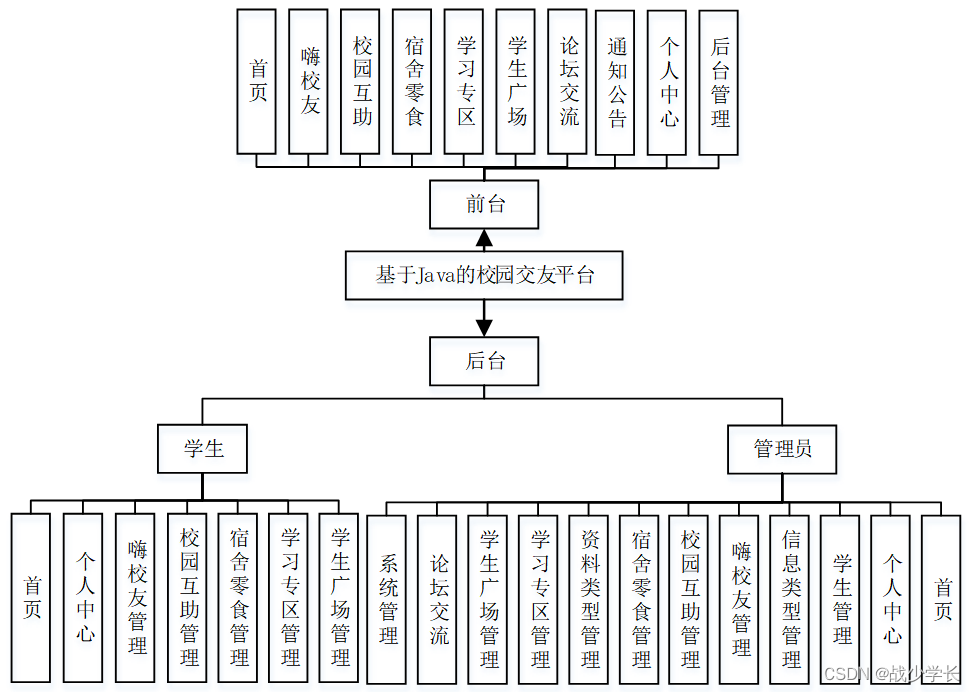 首页

嗨校友

校园互助

宿舍零食

学习专区

学生广场

论坛交流

通知公告

个人中心

后台管理

前台

基于Java的校园交友平台

后台

学生

管理员

首页

个人中心

嗨校友管理

校园互助管理

宿舍零食管理

学习专区管理

学生广场管理

系统管理

论坛交流

学生广场管理

学习专区管理

资料类型管理

宿舍零食管理

校园互助管理

嗨校友管理

信息类型管理

学生管理

个人中心

首页

CSDN @战少学长